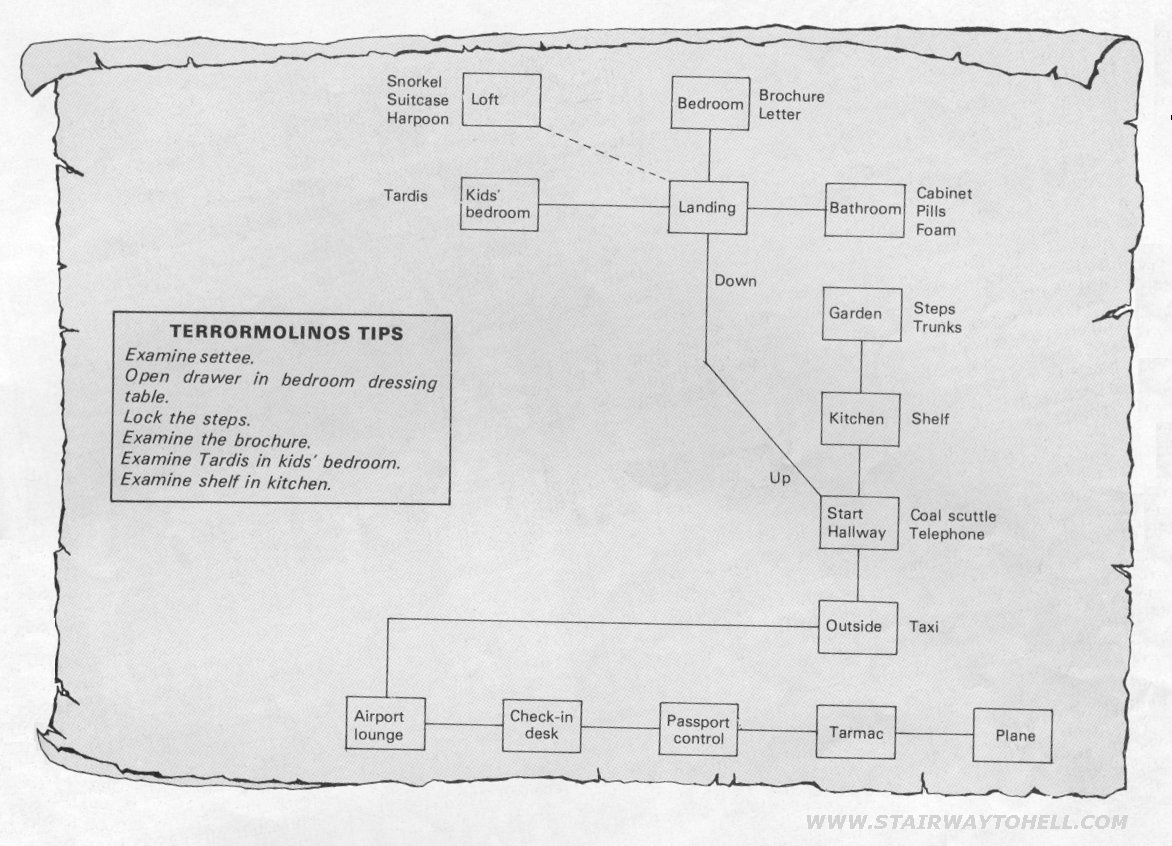 Snorkel
Suitcase
Harpoon

Loft

Bedroom

Brochure
Letter

Tardis

Kids' bedroom

Landing

Bathroom

Cabinet
Pills
Foam

Down

Garden

Steps
Trunks

TERRORMOLINOS TIPS

Examine settee.
Open drawer in bedroom dressing table.
Lock the steps.
Examine the brochure.
Examine Tardis in kids' bedroom.
Examine shelf in kitchen.

Kitchen

Shelf

Up

Start
Hallway

Coal scuttle
Telephone

Outside

Taxi

Airport lounge

Check-in desk

Passport control

Tarmac

Plane

WWW.STAIRWAYTOHELL.COM